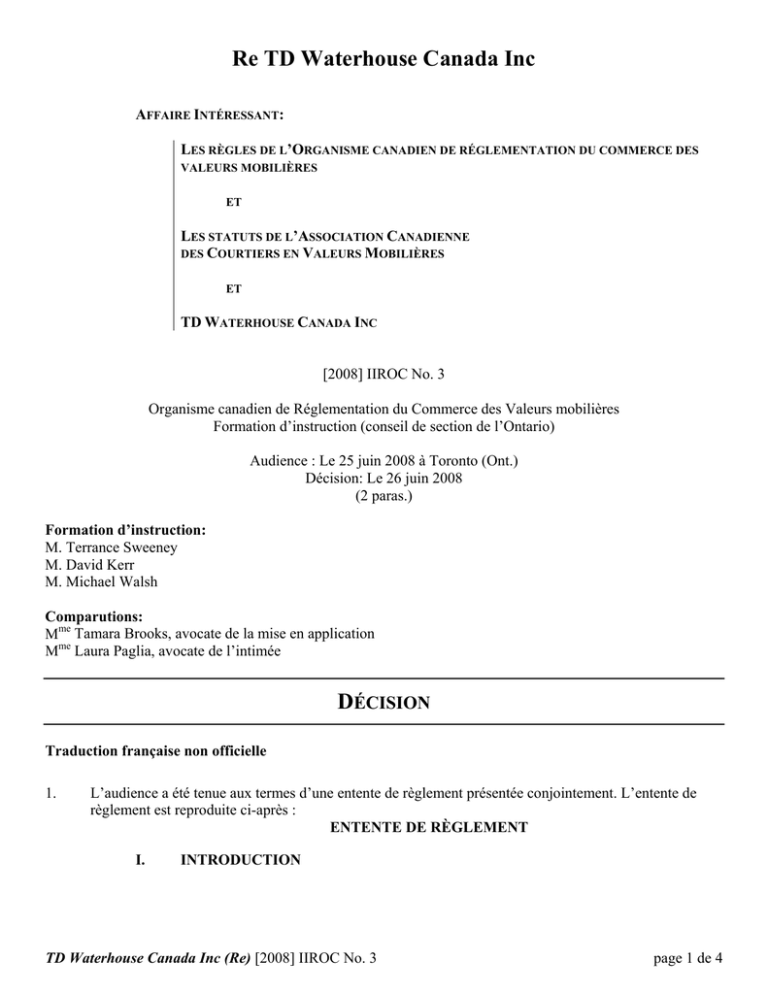 Re TD Waterhouse Canada Inc

AFFAIRE INTÉRESSANT:

LES RÈGLES DE L'ORGANISME CANADIEN DE RÉGLEMENTATION DU COMMERCE DES VALEURS MOBILIÈRES

ET

LES STATUTS DE L'ASSOCIATION CANADIENNE DES COURTIERS EN VALEURS MOBILIÈRES

ET

TD WATERHOUSE CANADA INC

[2008] IIROC No. 3

Organisme canadien de Réglementation du Commerce des Valeurs mobilières
Formation d'instruction (conseil de section de l'Ontario)

Audience : Le 25 juin 2008 à Toronto (Ont.)
Décision: Le 26 juin 2008
(2 paras.)

Formation d'instruction:
M. Terrance Sweeney
M. David Kerr
M. Michael Walsh

Comparutions:
M$^{me}$ Tamara Brooks, avocate de la mise en application
M$^{me}$ Laura Paglia, avocate de l'intimée

DÉCISION

Traduction française non officielle

1. L'audience a été tenue aux termes d'une entente de règlement présentée conjointement. L'entente de règlement est reproduite ci-après :

ENTENTE DE RÈGLEMENT

I. INTRODUCTION

TD Waterhouse Canada Inc (Re) [2008] IIROC No. 3

page 1 de 4